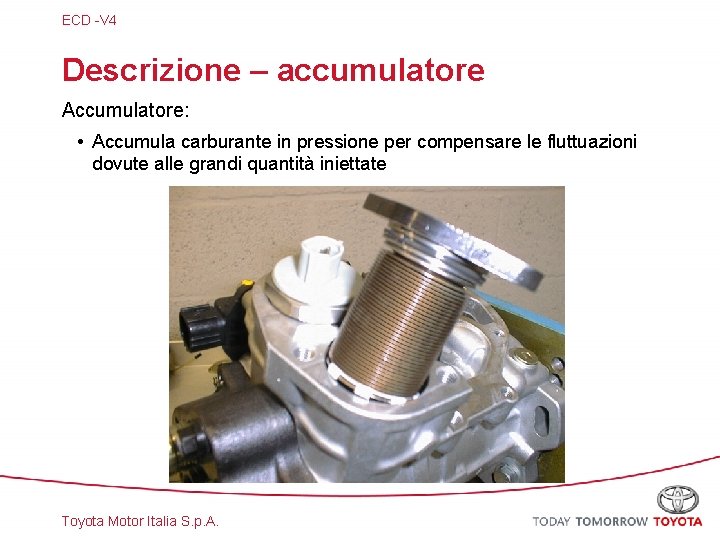 ECD -V4

Descrizione – accumulatore

Accumulatore:

• Accumula carburante in pressione per compensare le fluttuazioni dovute alle grandi quantità iniettate

Toyota Motor Italia S.p.A.

TODAY TOMORROW TOYOTA